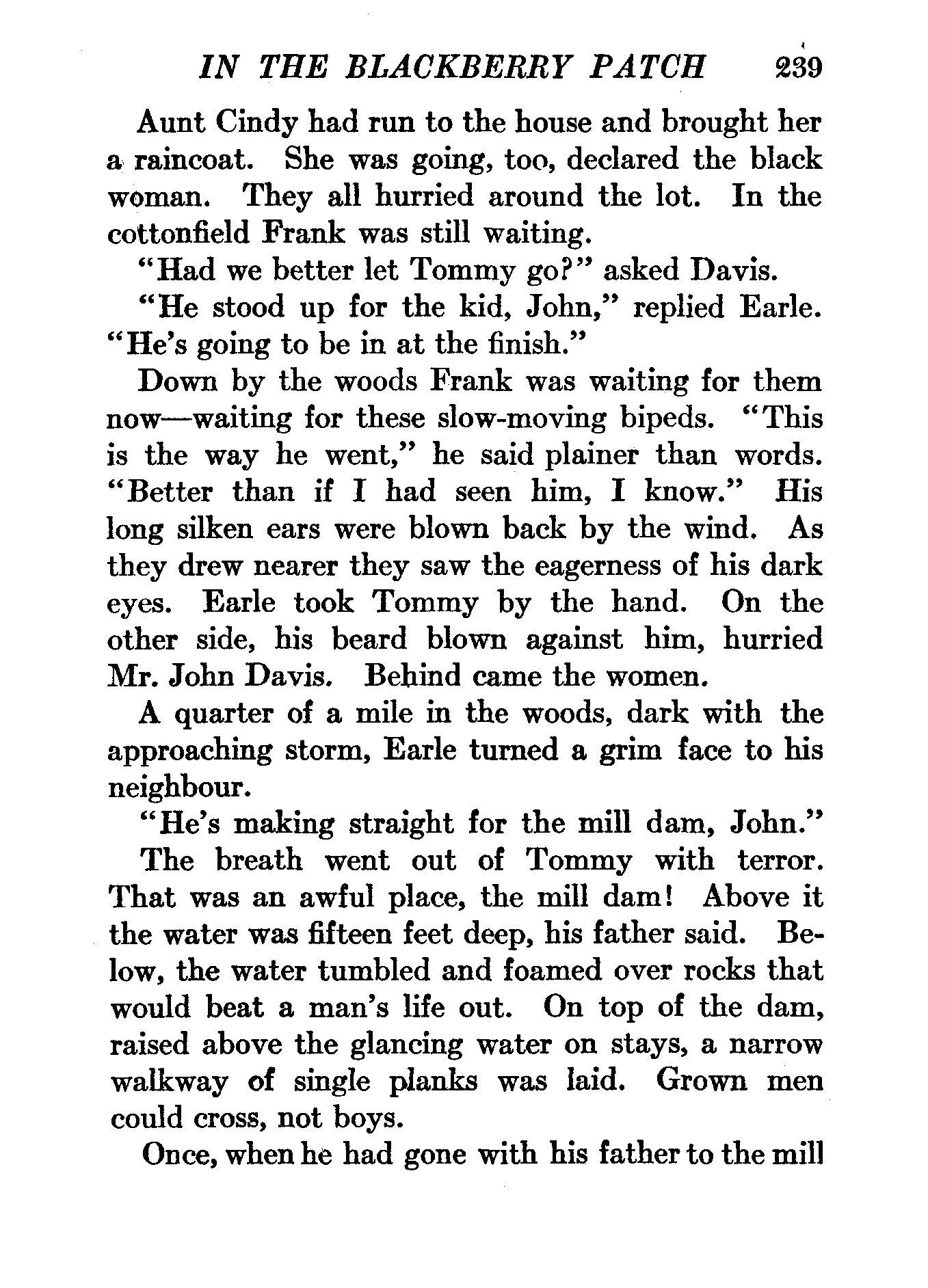 IN THE BLACKBERRY PATCH 239

Aunt Cindy had run to the house and brought her a raincoat. She was going, too, declared the black woman. They all hurried around the lot. In the cottonfield Frank was still waiting.

"Had we better let Tommy go?" asked Davis.

"He stood up for the kid, John," replied Earle. "He's going to be in at the finish."

Down by the woods Frank was waiting for them now—waiting for these slow-moving bipeds. "This is the way he went," he said plainer than words. "Better than if I had seen him, I know." His long silken ears were blown back by the wind. As they drew nearer they saw the eagerness of his dark eyes. Earle took Tommy by the hand. On the other side, his beard blown against him, hurried Mr. John Davis. Behind came the women.

A quarter of a mile in the woods, dark with the approaching storm, Earle turned a grim face to his neighbour.

"He's making straight for the mill dam, John."

The breath went out of Tommy with terror. That was an awful place, the mill dam! Above it the water was fifteen feet deep, his father said. Below, the water tumbled and foamed over rocks that would beat a man's life out. On top of the dam, raised above the glancing water on stays, a narrow walkway of single planks was laid. Grown men could cross, not boys.

Once, when he had gone with his father to the mill